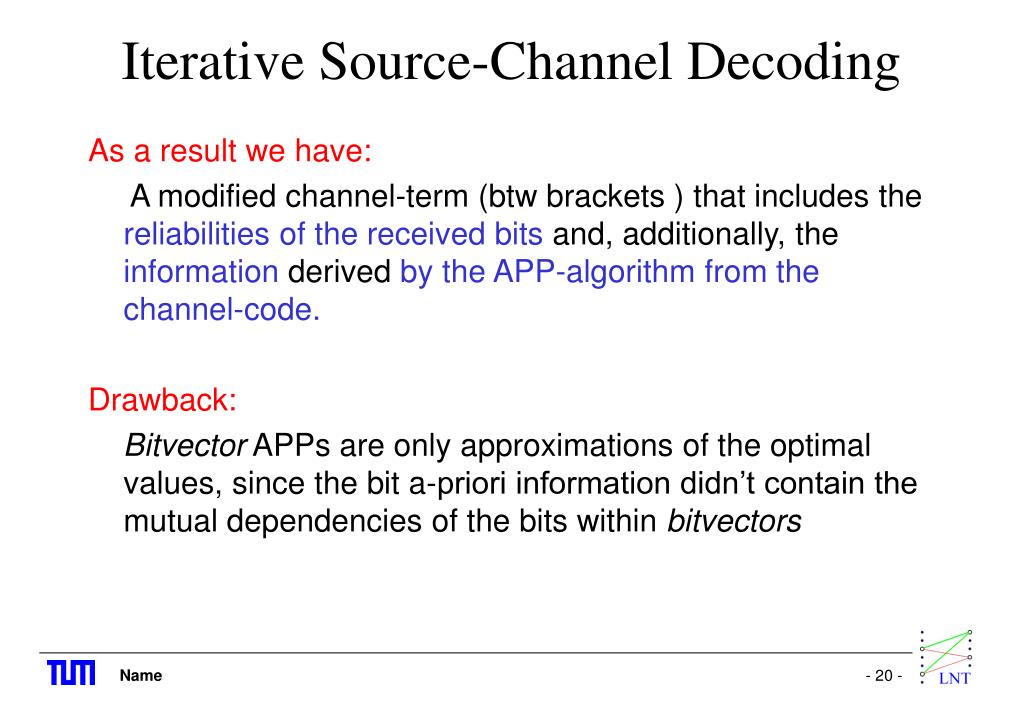 Iterative Source-Channel Decoding

As a result we have:

A modified channel-term (btw brackets ) that includes the reliabilities of the received bits and, additionally, the information derived by the APP-algorithm from the channel-code.

Drawback:

Bitvector APPs are only approximations of the optimal values, since the bit a-priori information didn't contain the mutual dependencies of the bits within bitvectors

TUM

Name

- 20 -

LNT